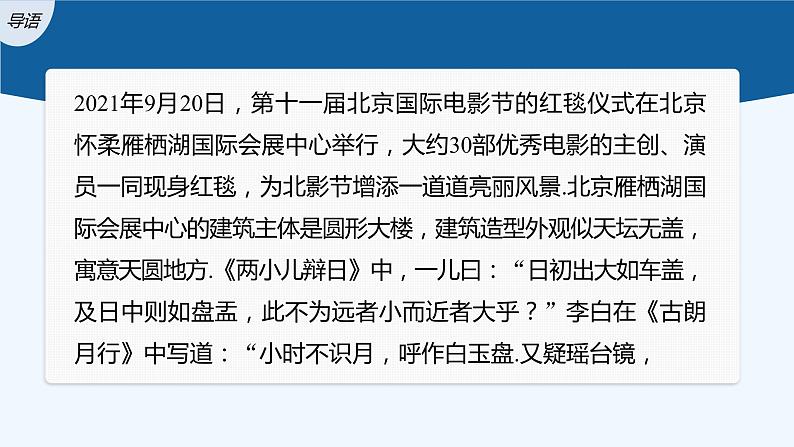 导语

2021年9月20日，第十一届北京国际电影节的红毯仪式在北京怀柔雁栖湖国际会展中心举行，大约30部优秀电影的主创、演员一同现身红毯，为北影节增添一道道亮丽风景.北京雁栖湖国际会展中心的建筑主体是圆形大楼，建筑造型外观似天坛无盖，寓意天圆地方.《两小儿辩日》中，一儿曰：“日初出大如车盖，及日中则如盘盂，此不为远者小而近者大乎？”李白在《古朗月行》中写道：“小时不识月，呼作白玉盘.又疑瑶台镜，